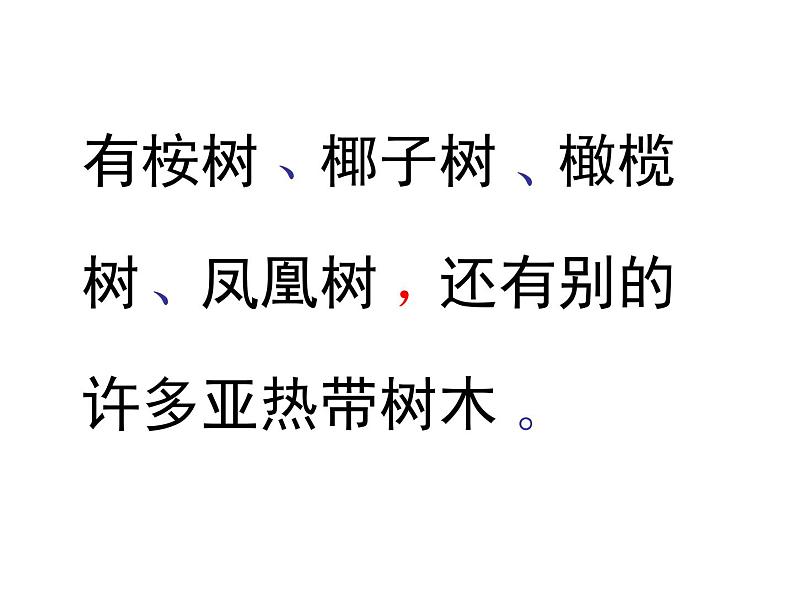 有桉树、椰子树、橄榄树、凤凰树，还有别的许多亚热带树木。